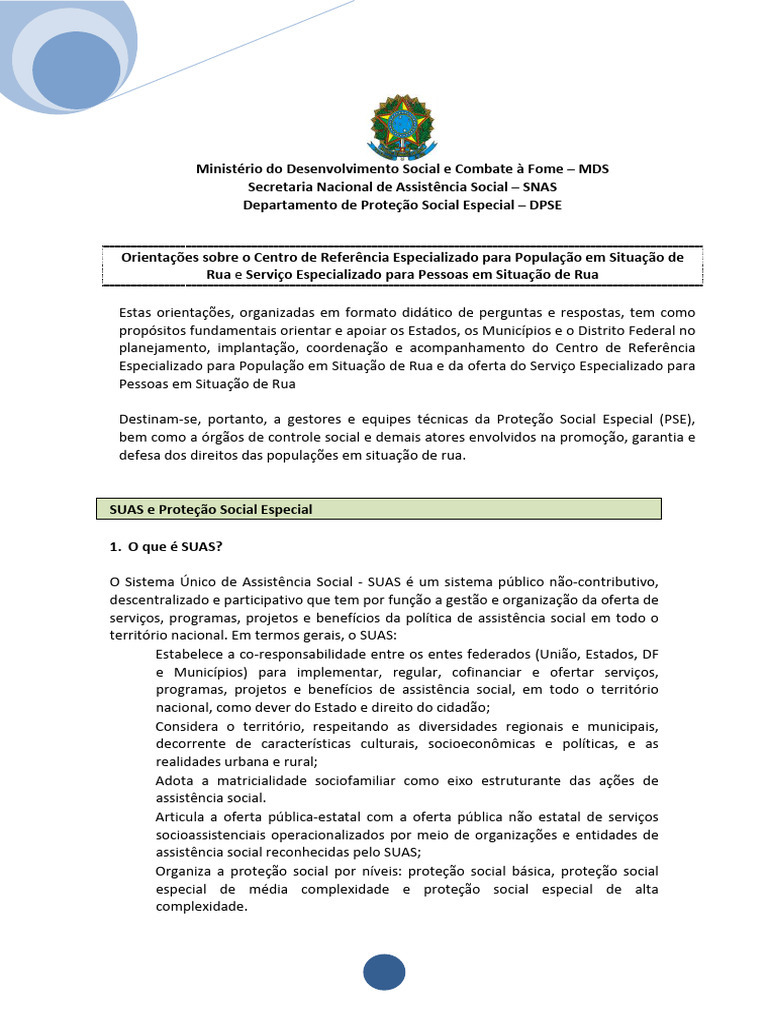 Ministério do Desenvolvimento Social e Combate à Fome – MDS
Secretaria Nacional de Assistência Social – SNAS
Departamento de Proteção Social Especial – DPSE

Orientações sobre o Centro de Referência Especializado para População em Situação de Rua e Serviço Especializado para Pessoas em Situação de Rua

Estas orientações, organizadas em formato didático de perguntas e respostas, tem como propósitos fundamentais orientar e apoiar os Estados, os Municípios e o Distrito Federal no planejamento, implantação, coordenação e acompanhamento do Centro de Referência Especializado para População em Situação de Rua e da oferta do Serviço Especializado para Pessoas em Situação de Rua

Destinam-se, portanto, a gestores e equipes técnicas da Proteção Social Especial (PSE), bem como a órgãos de controle social e demais atores envolvidos na promoção, garantia e defesa dos direitos das populações em situação de rua.

SUAS e Proteção Social Especial

1. O que é SUAS?

O Sistema Único de Assistência Social - SUAS é um sistema público não-contributivo, descentralizado e participativo que tem por função a gestão e organização da oferta de serviços, programas, projetos e benefícios da política de assistência social em todo o território nacional. Em termos gerais, o SUAS:

Estabelece a co-responsabilidade entre os entes federados (União, Estados, DF e Municípios) para implementar, regular, cofinanciar e ofertar serviços, programas, projetos e benefícios de assistência social, em todo o território nacional, como dever do Estado e direito do cidadão;

Considera o território, respeitando as diversidades regionais e municipais, decorrente de características culturais, socioeconômicas e políticas, e as realidades urbana e rural;

Adota a matricialidade sociofamiliar como eixo estruturante das ações de assistência social.

Articula a oferta pública-estatal com a oferta pública não estatal de serviços socioassistenciais operacionalizados por meio de organizações e entidades de assistência social reconhecidas pelo SUAS;

Organiza a proteção social por níveis: proteção social básica, proteção social especial de média complexidade e proteção social especial de alta complexidade.